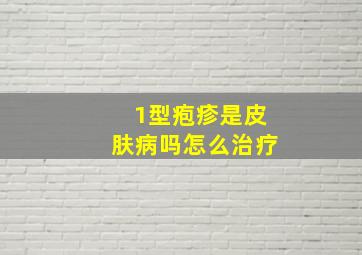 1型疱疹是皮肤病吗怎么治疗